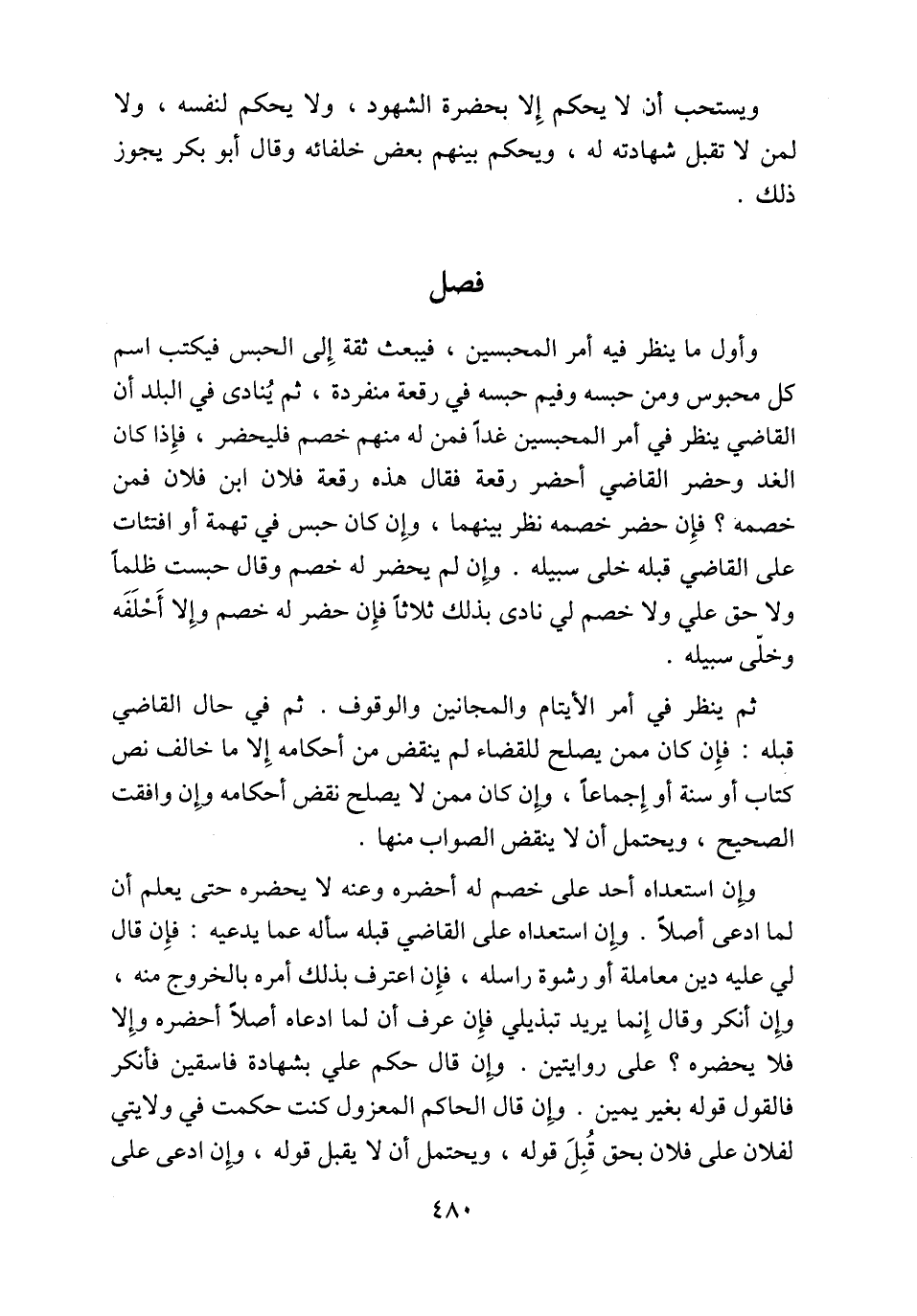 ويستحب أن لا يحكم إلا بحضرة الشهود ، ولا يحكم لنفسه ، ولا لمن لا تقبل شهادته له ، ويحكم بينهم بعض خلفائه وقال أبو بكر يجوز ذلك .

فصل

وأول ما ينظر فيه أمر المحبسين ، فيبعث ثقة إلى الحبس فيكتب اسم كل محبوس ومن حبسه وفيم حبسه في رقعة منفردة ، ثم يُنادى في البلد أن القاضي ينظر في أمر المحبسين غداً فمن له منهم خصم فليحضر ، فإذا كان الغد وحضر القاضي أحضر رقعة فقال هذه رقعة فلان ابن فلان فمن خصمه ؟ فإن حضر خصمه نظر بينهما ، وإن كان حبس في تهمة أو افتئات على القاضي قبله خلى سبيله . وإن لم يحضر له خصم وقال حبست ظلماً ولا حق علي ولا خصم لي نادى بذلك ثلاثاً فإن حضر له خصم وإلا أَحْلَفَه وخلّى سبيله .

ثم ينظر في أمر الأيتام والمجانين والوقوف . ثم في حال القاضي قبله : فإن كان ممن يصلح للقضاء لم ينقض من أحكامه إلا ما خالف نص كتاب أو سنة أو إجماعاً ، وإن كان ممن لا يصلح نقض أحكامه وإن وافقت الصحيح ، ويحتمل أن لا ينقض الصواب منها .

وإن استعداه أحد على خصم له أحضره وعنه لا يحضره حتى يعلم أن لما ادعى أصلاً . وإن استعداه على القاضي قبله سأله عما يدعيه : فإن قال لي عليه دين معاملة أو رشوة راسله ، فإن اعترف بذلك أمره بالخروج منه ، وإن أنكر وقال إنما يريد تبذيلي فإن عرف أن لما ادعاه أصلاً أحضره وإلا فلا يحضره ؟ على روايتين . وإن قال حكم علي بشهادة فاسقين فأنكر فالقول قوله بغير يمين . وإن قال الحاكم المعزول كنت حكمت في ولايتي لفلان على فلان بحق قُبِلَ قوله ، ويحتمل أن لا يقبل قوله ، وإن ادعى على

٤٨٠